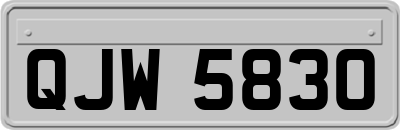 QJW 5830